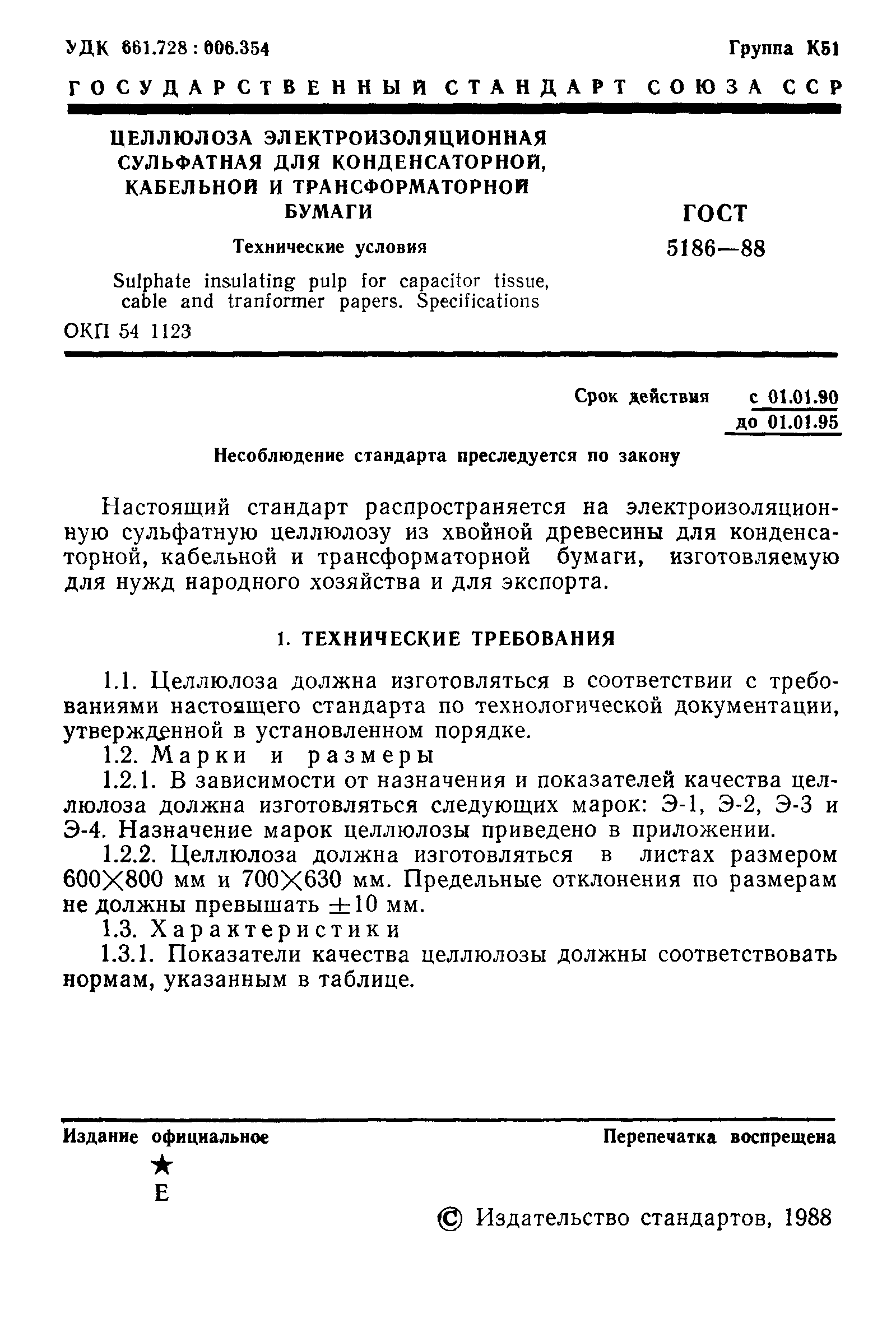 УДК 661.728 : 006.354

Группа К51

ГОСУДАРСТВЕННЫЙ СТАНДАРТ СОЮЗА ССР

ЦЕЛЛЮЛОЗА ЭЛЕКТРОИЗОЛЯЦИОННАЯ СУЛЬФАТНАЯ ДЛЯ КОНДЕНСАТОРНОЙ, КАБЕЛЬНОЙ И ТРАНСФОРМАТОРНОЙ БУМАГИ

Технические условия

Sulphate insulating pulp for capacitor tissue, cable and tranformer papers. Specifications

ОКП 54 1123

ГОСТ 5186—88

Срок действия с 01.01.90 до 01.01.95

Несоблюдение стандарта преследуется по закону

Настоящий стандарт распространяется на электроизоляционную сульфатную целлюлозу из хвойной древесины для конденсаторной, кабельной и трансформаторной бумаги, изготовляемую для нужд народного хозяйства и для экспорта.

1. ТЕХНИЧЕСКИЕ ТРЕБОВАНИЯ

1.1. Целлюлоза должна изготовляться в соответствии с требованиями настоящего стандарта по технологической документации, утвержденной в установленном порядке.

1.2. Марки и размеры

1.2.1. В зависимости от назначения и показателей качества целлюлоза должна изготовляться следующих марок: Э-1, Э-2, Э-3 и Э-4. Назначение марок целлюлозы приведено в приложении.

1.2.2. Целлюлоза должна изготовляться в листах размером $600 \times 800$ мм и $700 \times 630$ мм. Предельные отклонения по размерам не должны превышать $\pm 10$ мм.

1.3. Характеристики

1.3.1. Показатели качества целлюлозы должны соответствовать нормам, указанным в таблице.

Издание официальное

★
Е

Перепечатка воспрещена

© Издательство стандартов, 1988